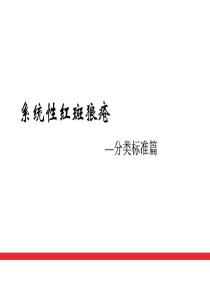 系统性红斑狼疮

—分类标准篇